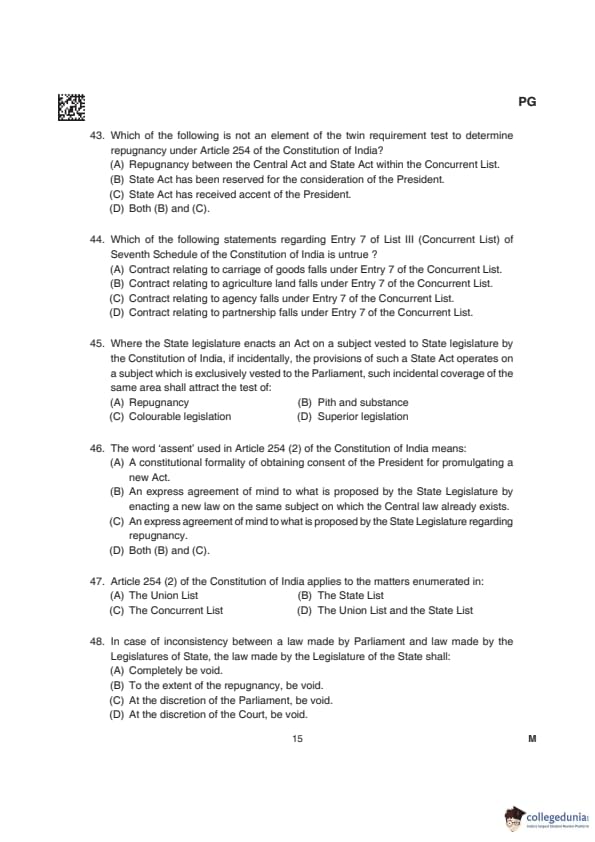 PG

43. Which of the following is not an element of the twin requirement test to determine repugnancy under Article 254 of the Constitution of India?
(A) Repugnancy between the Central Act and State Act within the Concurrent List.
(B) State Act has been reserved for the consideration of the President.
(C) State Act has received accent of the President.
(D) Both (B) and (C).

44. Which of the following statements regarding Entry 7 of List III (Concurrent List) of Seventh Schedule of the Constitution of India is untrue ?
(A) Contract relating to carriage of goods falls under Entry 7 of the Concurrent List.
(B) Contract relating to agriculture land falls under Entry 7 of the Concurrent List.
(C) Contract relating to agency falls under Entry 7 of the Concurrent List.
(D) Contract relating to partnership falls under Entry 7 of the Concurrent List.

45. Where the State legislature enacts an Act on a subject vested to State legislature by the Constitution of India, if incidentally, the provisions of such a State Act operates on a subject which is exclusively vested to the Parliament, such incidental coverage of the same area shall attract the test of:
(A) Repugnancy
(B) Pith and substance
(C) Colourable legislation
(D) Superior legislation

46. The word 'assent' used in Article 254 (2) of the Constitution of India means:
(A) A constitutional formality of obtaining consent of the President for promulgating a new Act.
(B) An express agreement of mind to what is proposed by the State Legislature by enacting a new law on the same subject on which the Central law already exists.
(C) An express agreement of mind to what is proposed by the State Legislature regarding repugnancy.
(D) Both (B) and (C).

47. Article 254 (2) of the Constitution of India applies to the matters enumerated in:
(A) The Union List
(B) The State List
(C) The Concurrent List
(D) The Union List and the State List

48. In case of inconsistency between a law made by Parliament and law made by the Legislatures of State, the law made by the Legislature of the State shall:
(A) Completely be void.
(B) To the extent of the repugnancy, be void.
(C) At the discretion of the Parliament, be void.
(D) At the discretion of the Court, be void.

15

M

collegedunia